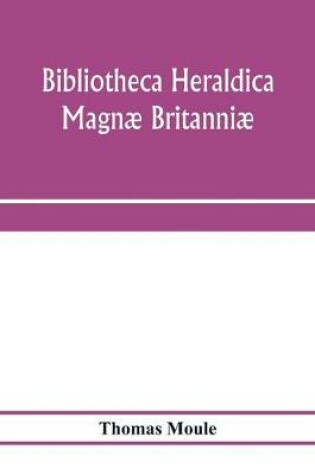 Bibliotheca Heraldica Magnæ Britanniæ

Thomas Moule